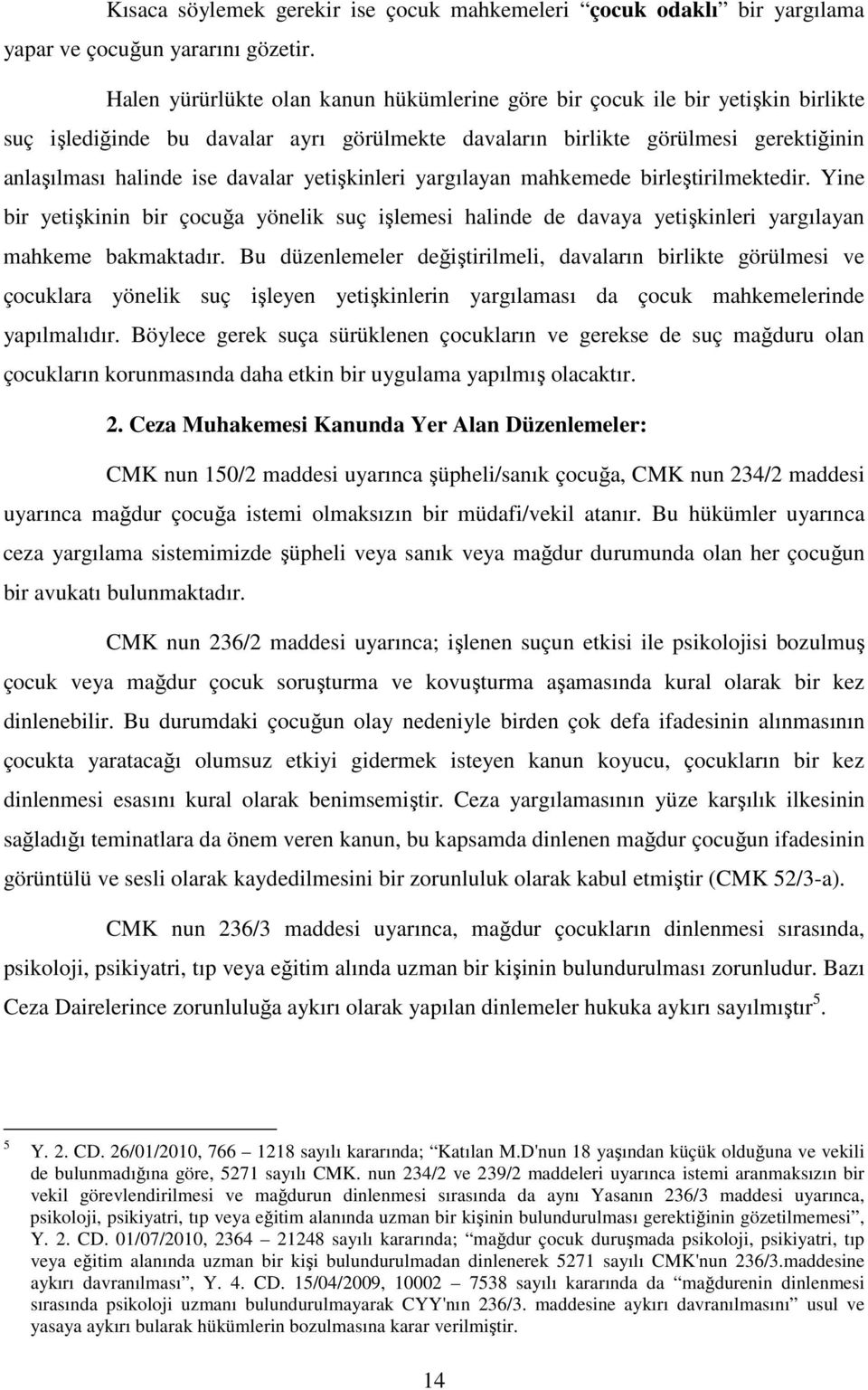 Kısaca söylemek gerekir ise çocuk mahkemeleri “çocuk odaklı” bir yargılama yapar ve çocuğun yararını gözetir.

Halen yürürlükte olan kanun hükümlerine göre bir çocuk ile bir yetişkin birlikte suç işlediğinde bu davalar ayrı görülmekte davaların birlikte görülmesi gerektiğinin anlaşılması halinde ise davalar yetişkinleri yargılayan mahkemede birleştirilmektedir. Yine bir yetişkinin bir çocuğa yönelik suç işlemesi halinde de davaya yetişkinleri yargılayan mahkeme bakmaktadır. Bu düzenlemeler değiştirilmeli, davaların birlikte görülmesi ve çocuklara yönelik suç işleyen yetişkinlerin yargılaması da çocuk mahkemelerinde yapılmalıdır. Böylece gerek suça sürüklenen çocukların ve gerekse de suç mağduru olan çocukların korunmasında daha etkin bir uygulama yapılmış olacaktır.

2. Ceza Muhakemesi Kanunda Yer Alan Düzenlemeler:

CMK nun 150/2 maddesi uyarınca şüpheli/sanık çocuğa, CMK nun 234/2 maddesi uyarınca mağdur çocuğa istemi olmaksızın bir müdafi/vekil atanır. Bu hükümler uyarınca ceza yargılama sistemimizde şüpheli veya sanık veya mağdur durumunda olan her çocuğun bir avukatı bulunmaktadır.

CMK nun 236/2 maddesi uyarınca; işlenen suçun etkisi ile psikolojisi bozulmuş çocuk veya mağdur çocuk soruşturma ve kovuşturma aşamasında kural olarak bir kez dinlenebilir. Bu durumdaki çocuğun olay nedeniyle birden çok defa ifadesinin alınmasının çocukta yaratacağı olumsuz etkiyi gidermek isteyen kanun koyucu, çocukların bir kez dinlenmesi esasını kural olarak benimsemiştir. Ceza yargılamasının yüze karşılık ilkesinin sağladığı teminatlara da önem veren kanun, bu kapsamda dinlenen mağdur çocuğun ifadesinin görüntülü ve sesli olarak kaydedilmesini bir zorunluluk olarak kabul etmiştir (CMK 52/3-a).

CMK nun 236/3 maddesi uyarınca, mağdur çocukların dinlenmesi sırasında, psikoloji, psikiyatri, tıp veya eğitim alında uzman bir kişinin bulundurulması zorunludur. Bazı Ceza Dairelerince zorunluluğa aykırı olarak yapılan dinlemeler hukuka aykırı sayılmıştır$^5$.

$^5$ Y. 2. CD. 26/01/2010, 766 – 1218 sayılı kararında; “Katılan M.D'nun 18 yaşından küçük olduğuna ve vekili de bulunmadığına göre, 5271 sayılı CMK. nun 234/2 ve 239/2 maddeleri uyarınca istemi aranmaksızın bir vekil görevlendirilmesi ve mağdurun dinlenmesi sırasında da aynı Yasanın 236/3 maddesi uyarınca, psikoloji, psikiyatri, tıp veya eğitim alanında uzman bir kişinin bulundurulması gerektiğinin gözetilmemesi”, Y. 2. CD. 01/07/2010, 2364 – 21248 sayılı kararında; “mağdur çocuk duruşmada psikoloji, psikiyatri, tıp veya eğitim alanında uzman bir kişi bulundurulmadan dinlenerek 5271 sayılı CMK'nun 236/3.maddesine aykırı davranılması”, Y. 4. CD. 15/04/2009, 10002 – 7538 sayılı kararında da “mağdurenin dinlenmesi sırasında psikoloji uzmanı bulundurulmayarak CYY'nın 236/3. maddesine aykırı davranılmasını” usul ve yasaya aykırı bularak hükümlerin bozulmasına karar verilmiştir.

14